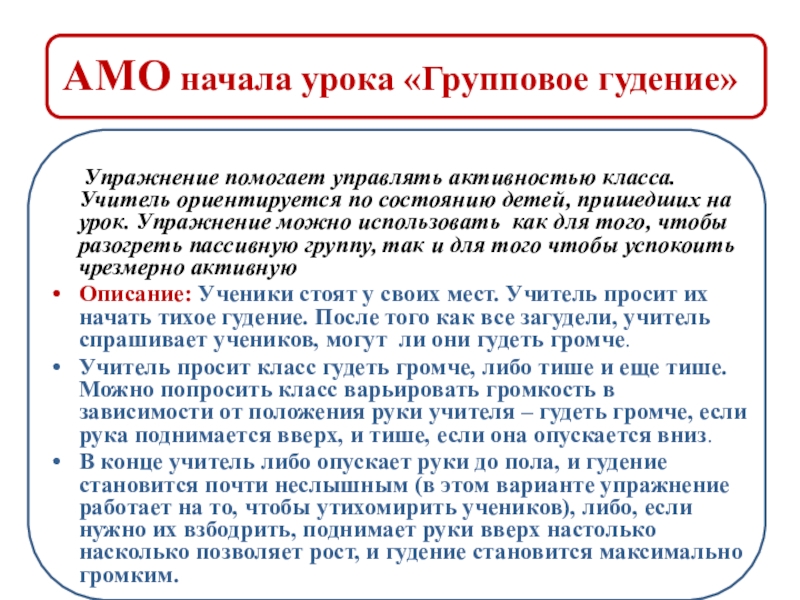 АМО начала урока «Групповое гудение»

Упражнение помогает управлять активностью класса. Учитель ориентируется по состоянию детей, пришедших на урок. Упражнение можно использовать как для того, чтобы разогреть пассивную группу, так и для того чтобы успокоить чрезмерно активную

• Описание: Ученики стоят у своих мест. Учитель просит их начать тихое гудение. После того как все загудели, учитель спрашивает учеников, могут ли они гудеть громче.

• Учитель просит класс гудеть громче, либо тише и еще тише. Можно попросить класс варьировать громкость в зависимости от положения руки учителя – гудеть громче, если рука поднимается вверх, и тише, если она опускается вниз.

• В конце учитель либо опускает руки до пола, и гудение становится почти неслышным (в этом варианте упражнение работает на то, чтобы утихомирить учеников), либо, если нужно их взбодрить, поднимает руки вверх настолько насколько позволяет рост, и гудение становится максимально громким.